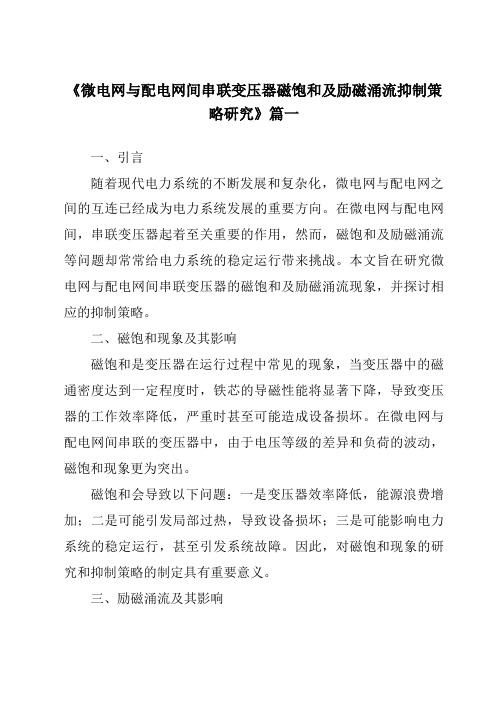 《微电网与配电网间串联变压器磁饱和及励磁涌流抑制策略研究》篇一

一、引言

随着现代电力系统的不断发展和复杂化，微电网与配电网之间的互连已经成为电力系统发展的重要方向。在微电网与配电网间，串联变压器起着至关重要的作用，然而，磁饱和及励磁涌流等问题却常常给电力系统的稳定运行带来挑战。本文旨在研究微电网与配电网间串联变压器的磁饱和及励磁涌流现象，并探讨相应的抑制策略。

二、磁饱和现象及其影响

磁饱和是变压器在运行过程中常见的现象，当变压器中的磁通密度达到一定程度时，铁芯的导磁性能将显著下降，导致变压器的工作效率降低，严重时甚至可能造成设备损坏。在微电网与配电网间串联的变压器中，由于电压等级的差异和负荷的波动，磁饱和现象更为突出。

磁饱和会导致以下问题：一是变压器效率降低，能源浪费增加；二是可能引发局部过热，导致设备损坏；三是可能影响电力系统的稳定运行，甚至引发系统故障。因此，对磁饱和现象的研究和抑制策略的制定具有重要意义。

三、励磁涌流及其影响